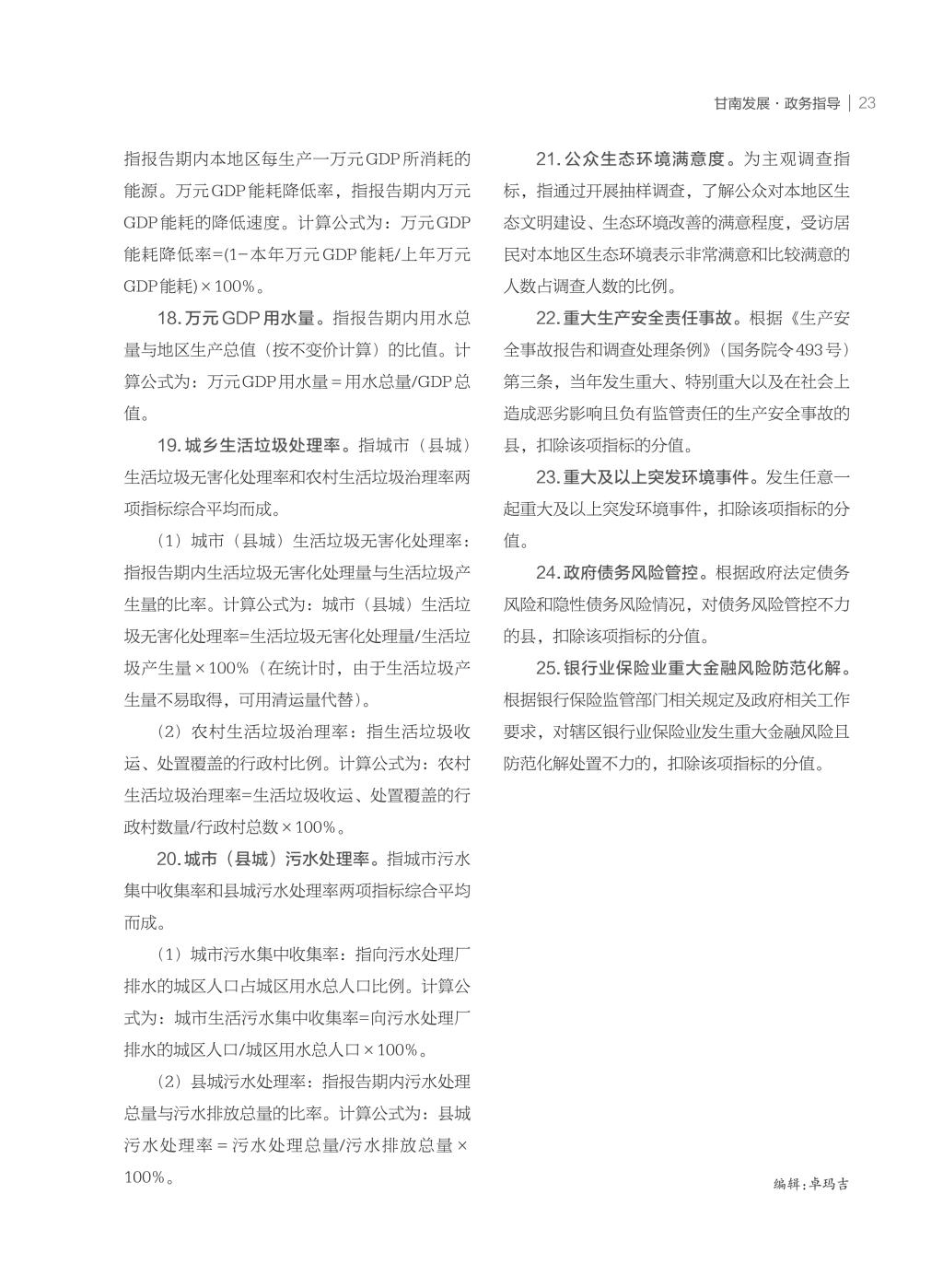 甘南发展·政务指导 | 23

指报告期内本地区每生产一万元GDP所消耗的能源。万元GDP能耗降低率，指报告期内万元GDP能耗的降低速度。计算公式为：万元GDP能耗降低率=(1-本年万元GDP能耗/上年万元GDP能耗)×100%。

18.万元GDP用水量。指报告期内用水总量与地区生产总值（按不变价计算）的比值。计算公式为：万元GDP用水量=用水总量/GDP总值。

19.城乡生活垃圾处理率。指城市（县城）生活垃圾无害化处理率和农村生活垃圾治理率两项指标综合平均而成。

（1）城市（县城）生活垃圾无害化处理率：指报告期内生活垃圾无害化处理量与生活垃圾产生量的比率。计算公式为：城市（县城）生活垃圾无害化处理率=生活垃圾无害化处理量/生活垃圾产生量×100%（在统计时，由于生活垃圾产生量不易取得，可用清运量代替）。

（2）农村生活垃圾治理率：指生活垃圾收运、处置覆盖的行政村比例。计算公式为：农村生活垃圾治理率=生活垃圾收运、处置覆盖的行政村数量/行政村总数×100%。

20.城市（县城）污水处理率。指城市污水集中收集率和县城污水处理率两项指标综合平均而成。

（1）城市污水集中收集率：指向污水处理厂排水的城区人口占城区用水总人口比例。计算公式为：城市生活污水集中收集率=向污水处理厂排水的城区人口/城区用水总人口×100%。

（2）县城污水处理率：指报告期内污水处理总量与污水排放总量的比率。计算公式为：县城污水处理率=污水处理总量/污水排放总量×100%。

21.公众生态环境满意度。为主观调查指标，指通过开展抽样调查，了解公众对本地区生态文明建设、生态环境改善的满意程度，受访居民对本地区生态环境表示非常满意和比较满意的人数占调查人数的比例。

22.重大生产安全责任事故。根据《生产安全事故报告和调查处理条例》（国务院令493号）第三条，当年发生重大、特别重大以及在社会上造成恶劣影响且负有监管责任的生产安全事故的县，扣除该项指标的分值。

23.重大及以上突发环境事件。发生任意一起重大及以上突发环境事件，扣除该项指标的分值。

24.政府债务风险管控。根据政府法定债务风险和隐性债务风险情况，对债务风险管控不力的县，扣除该项指标的分值。

25.银行业保险业重大金融风险防范化解。根据银行保险监管部门相关规定及政府相关工作要求，对辖区银行业保险业发生重大金融风险且防范化解处置不力的，扣除该项指标的分值。

编辑：卓玛吉